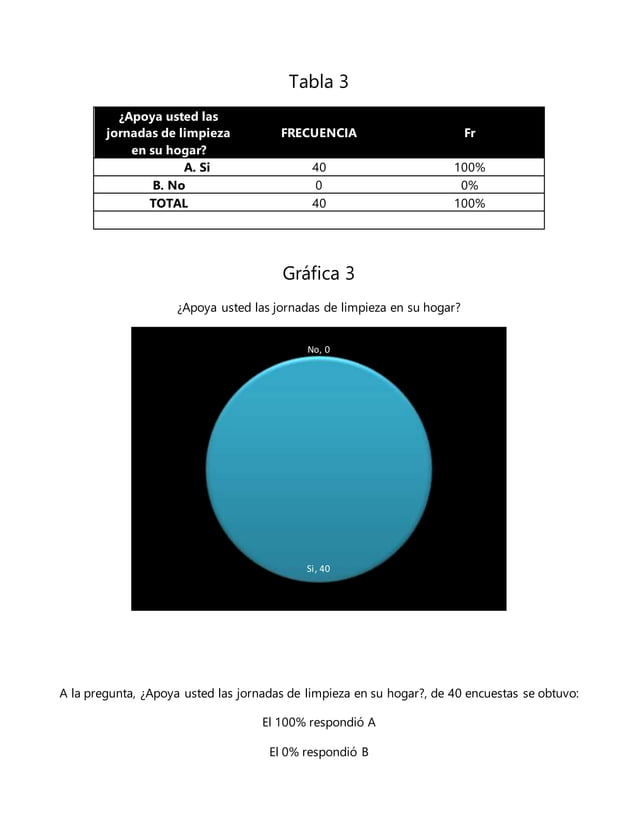 Tabla 3

| ¿Apoya usted las jornadas de limpieza en su hogar? | FRECUENCIA | Fr |
|---|---|---|
| A. Si | 40 | 100% |
| B. No | 0 | 0% |
| TOTAL | 40 | 100% |
| | | |

Gráfica 3

¿Apoya usted las jornadas de limpieza en su hogar?

No, 0

Si, 40

A la pregunta, ¿Apoya usted las jornadas de limpieza en su hogar?, de 40 encuestas se obtuvo:

El 100% respondió A

El 0% respondió B